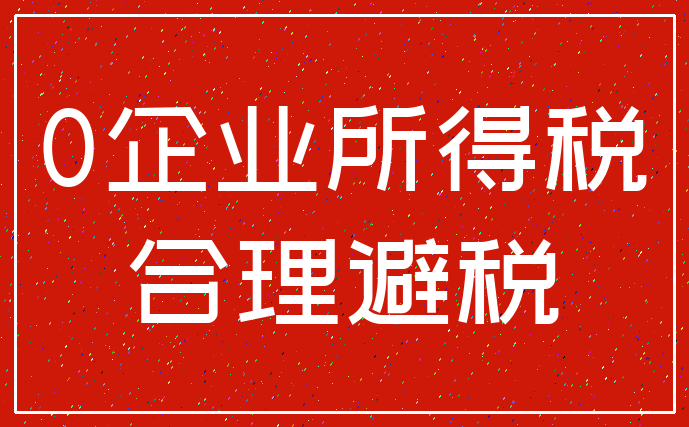 0企业所得税
合理避税